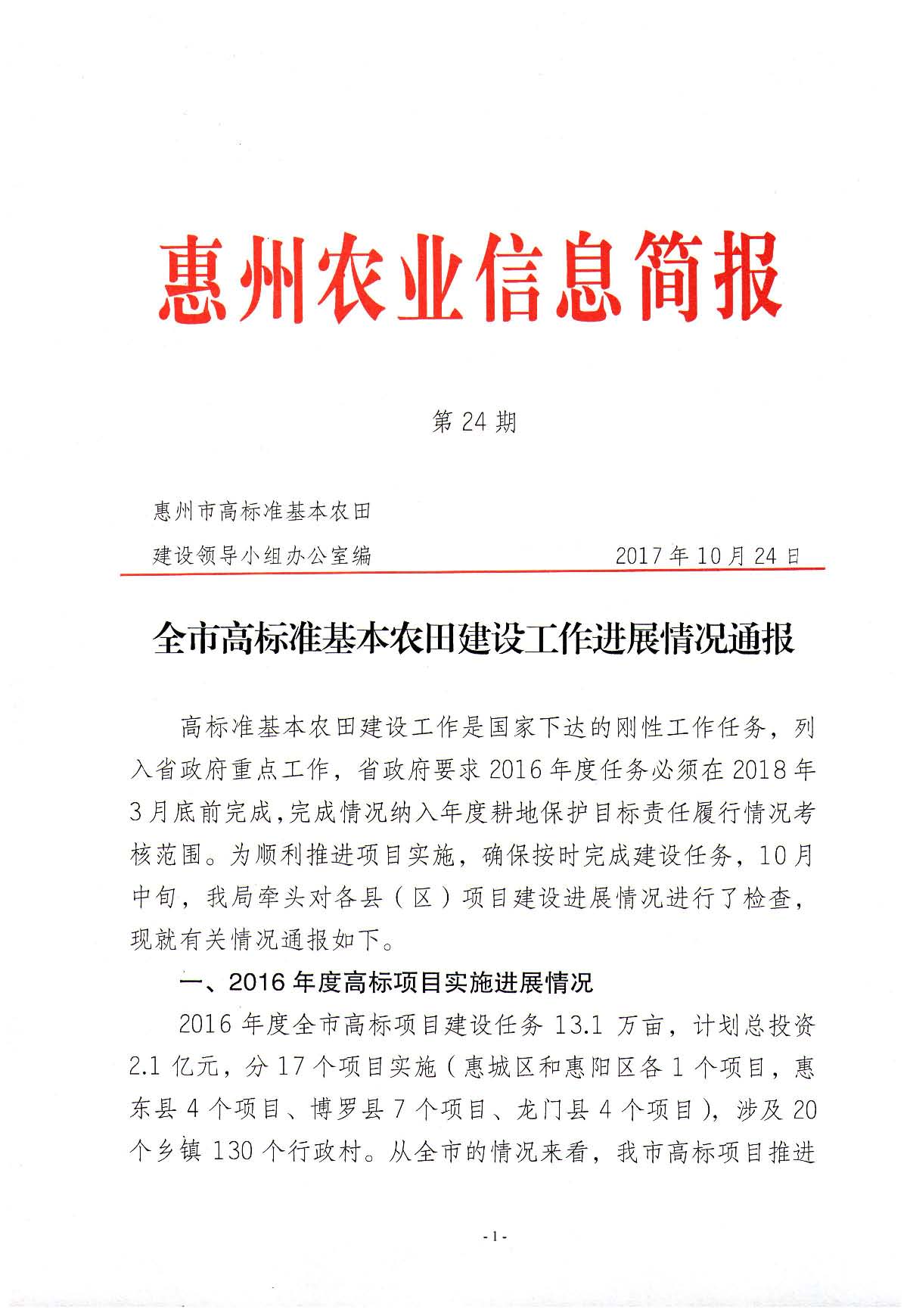 惠州农业信息简报

第 24 期

惠州市高标准基本农田

建设领导小组办公室编　　2017 年 10 月 24 日

全市高标准基本农田建设工作进展情况通报

高标准基本农田建设工作是国家下达的刚性工作任务，列入省政府重点工作，省政府要求 2016 年度任务必须在 2018 年 3 月底前完成，完成情况纳入年度耕地保护目标责任履行情况考核范围。为顺利推进项目实施，确保按时完成建设任务，10 月中旬，我局牵头对各县（区）项目建设进展情况进行了检查，现就有关情况通报如下。

一、2016 年度高标项目实施进展情况

2016 年度全市高标项目建设任务 13.1 万亩，计划总投资 2.1 亿元，分 17 个项目实施（惠城区和惠阳区各 1 个项目，惠东县 4 个项目、博罗县 7 个项目、龙门县 4 个项目），涉及 20 个乡镇 130 个行政村。从全市的情况来看，我市高标项目推进

- 1 -